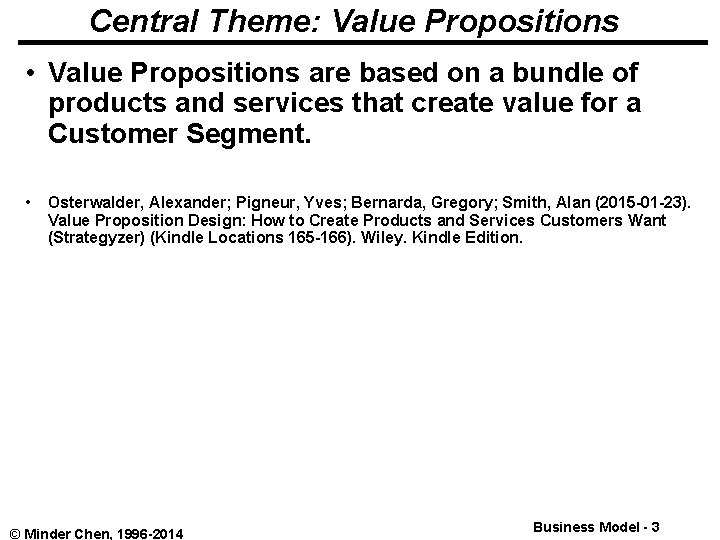 Central Theme: Value Propositions

• Value Propositions are based on a bundle of products and services that create value for a Customer Segment.

• Osterwalder, Alexander; Pigneur, Yves; Bernarda, Gregory; Smith, Alan (2015-01-23). Value Proposition Design: How to Create Products and Services Customers Want (Strategyzer) (Kindle Locations 165-166). Wiley. Kindle Edition.

© Minder Chen, 1996-2014

Business Model - 3